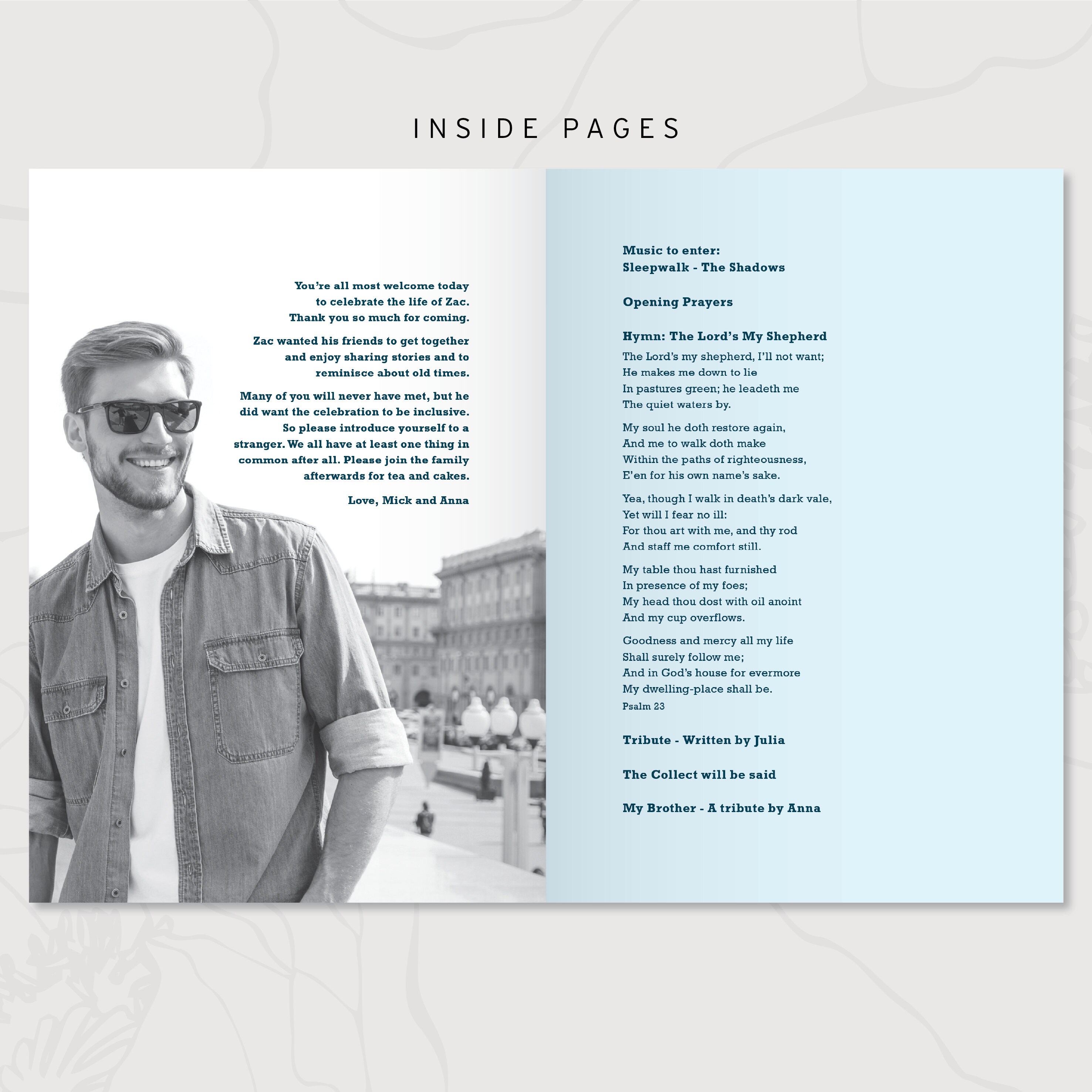 INSIDE PAGES

You're all most welcome today to celebrate the life of Zac. Thank you so much for coming.

Zac wanted his friends to get together and enjoy sharing stories and to reminisce about old times.

Many of you will never have met, but he did want the celebration to be inclusive. So please introduce yourself to a stranger. We all have at least one thing in common after all. Please join the family afterwards for tea and cakes.

Love, Mick and Anna

Music to enter:
Sleepwalk - The Shadows

Opening Prayers

Hymn: The Lord's My Shepherd

The Lord's my shepherd, I'll not want;
He makes me down to lie
In pastures green; he leadeth me
The quiet waters by.

My soul he doth restore again,
And me to walk doth make
Within the paths of righteousness,
E'en for his own name's sake.

Yea, though I walk in death's dark vale,
Yet will I fear no ill:
For thou art with me, and thy rod
And staff me comfort still.

My table thou hast furnished
In presence of my foes;
My head thou dost with oil anoint
And my cup overflows.

Goodness and mercy all my life
Shall surely follow me;
And in God's house for evermore
My dwelling-place shall be.
Psalm 23

Tribute - Written by Julia

The Collect will be said

My Brother - A tribute by Anna